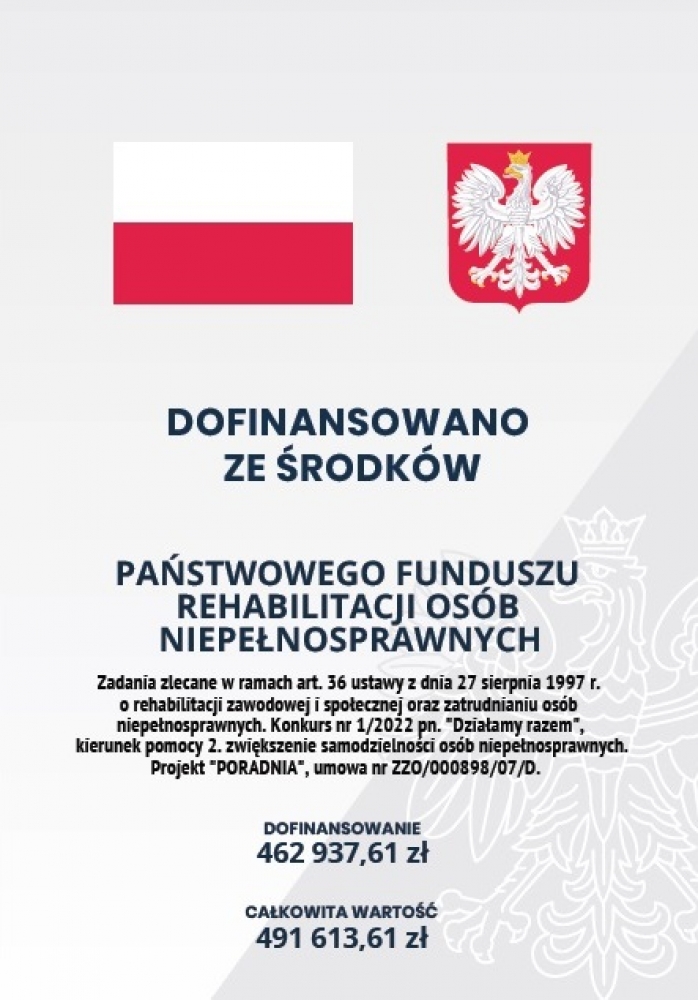 DOFINANSOWANO
ZE ŚRODKÓW

PAŃSTWOWEGO FUNDUSZU
REHABILITACJI OSÓB
NIEPEŁNOSPRAWNYCH

Zadania zlecane w ramach art. 36 ustawy z dnia 27 sierpnia 1997 r. o rehabilitacji zawodowej i społecznej oraz zatrudnianiu osób niepełnosprawnych. Konkurs nr 1/2022 pn. "Działamy razem", kierunek pomocy 2. zwiększenie samodzielności osób niepełnosprawnych. Projekt "PORADNIA", umowa nr ZZO/000898/07/D.

DOFINANSOWANIE
462 937,61 zł

CAŁKOWITA WARTOŚĆ
491 613,61 zł